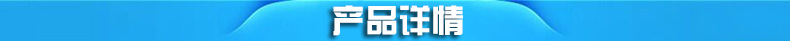 产品详情